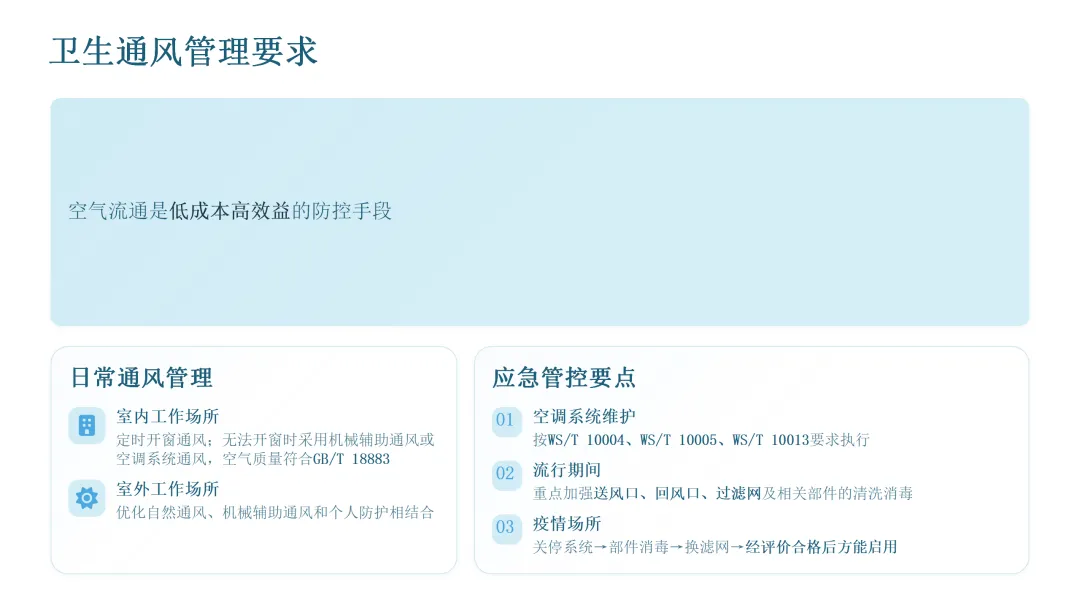 卫生通风管理要求

空气流通是低成本高效益的防控手段

日常通风管理

室内工作场所
定时开窗通风；无法开窗时采用机械辅助通风或空调系统通风，空气质量符合GB/T 18883

室外工作场所
优化自然通风、机械辅助通风和个人防护相结合

应急管控要点

01 空调系统维护
按WS/T 10004、WS/T 10005、WS/T 10013要求执行

02 流行期间
重点加强送风口、回风口、过滤网及相关部件的清洗消毒

03 疫情场所
关停系统→部件消毒→换滤网→经评价合格后方能启用